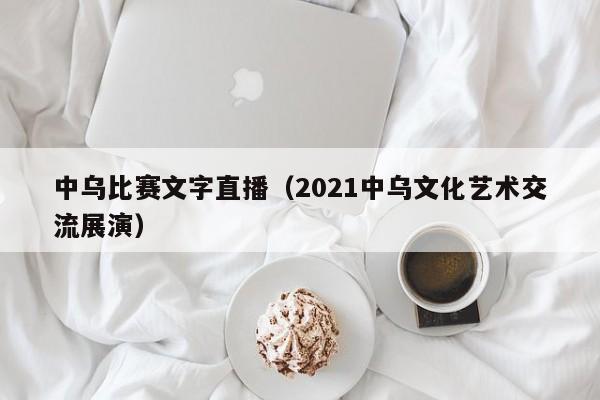 中乌比赛文字直播（2021中乌文化艺术交流展演）